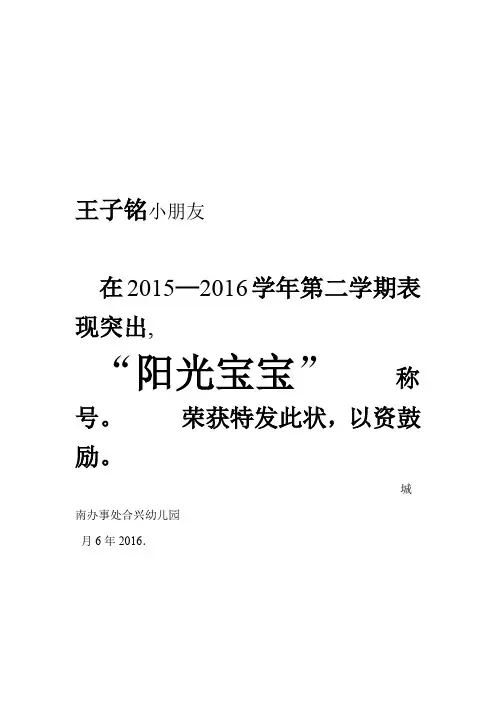 王子铭小朋友

在2015—2016学年第二学期表现突出,

“阳光宝宝” 称号。 荣获特发此状，以资鼓励。

城

南办事处合兴幼儿园

月6年2016.